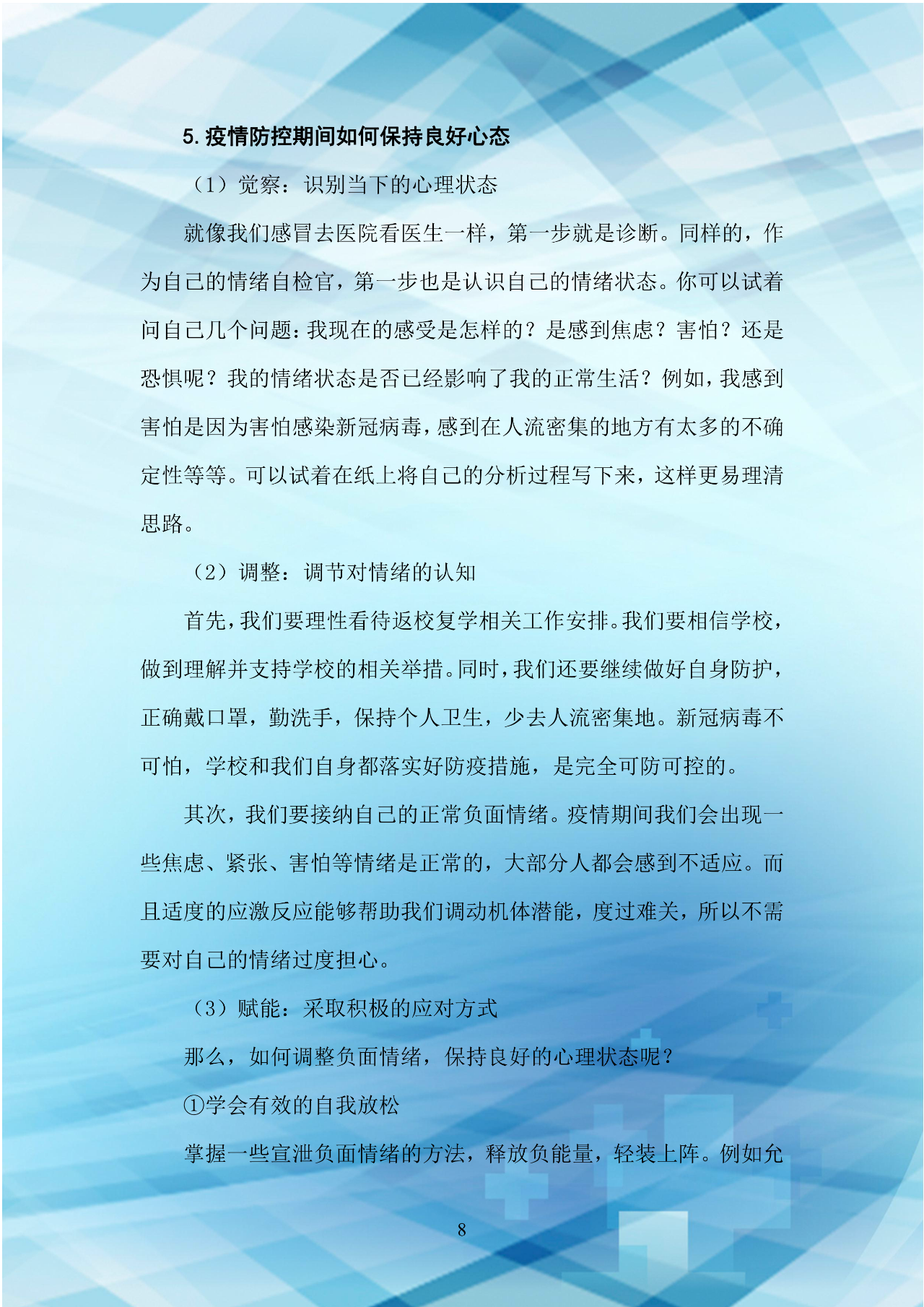 5. 疫情防控期间如何保持良好心态

（1）觉察：识别当下的心理状态

就像我们感冒去医院看医生一样，第一步就是诊断。同样的，作为自己的情绪自检官，第一步也是认识自己的情绪状态。你可以试着问自己几个问题：我现在的感受是怎样的？是感到焦虑？害怕？还是恐惧呢？我的情绪状态是否已经影响了我的正常生活？例如，我感到害怕是因为害怕感染新冠病毒，感到在人流密集的地方有太多的不确定性等等。可以试着在纸上将自己的分析过程写下来，这样更易理清思路。

（2）调整：调节对情绪的认知

首先，我们要理性看待返校复学相关工作安排。我们要相信学校，做到理解并支持学校的相关举措。同时，我们还要继续做好自身防护，正确戴口罩，勤洗手，保持个人卫生，少去人流密集地。新冠病毒不可怕，学校和我们自身都落实好防疫措施，是完全可防可控的。

其次，我们要接纳自己的正常负面情绪。疫情期间我们会出现一些焦虑、紧张、害怕等情绪是正常的，大部分人都会感到不适应。而且适度的应激反应能够帮助我们调动机体潜能，度过难关，所以不需要对自己的情绪过度担心。

（3）赋能：采取积极的应对方式

那么，如何调整负面情绪，保持良好的心理状态呢？

①学会有效的自我放松

掌握一些宣泄负面情绪的方法，释放负能量，轻装上阵。例如允

8